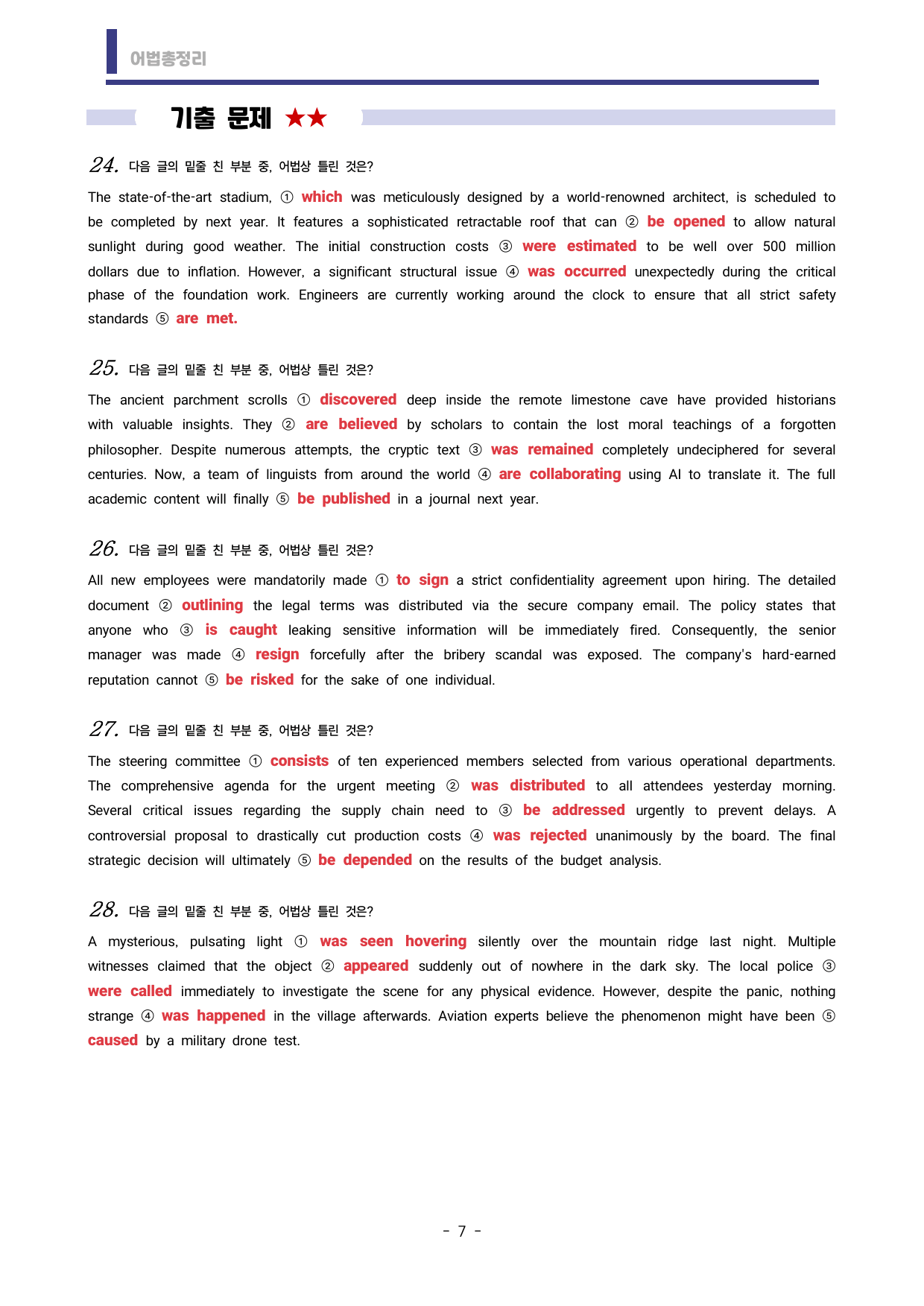 어법총정리

기출 문제 ★★

24. 다음 글의 밑줄 친 부분 중, 어법상 틀린 것은?

The state-of-the-art stadium, ① which was meticulously designed by a world-renowned architect, is scheduled to be completed by next year. It features a sophisticated retractable roof that can ② be opened to allow natural sunlight during good weather. The initial construction costs ③ were estimated to be well over 500 million dollars due to inflation. However, a significant structural issue ④ was occurred unexpectedly during the critical phase of the foundation work. Engineers are currently working around the clock to ensure that all strict safety standards ⑤ are met.

25. 다음 글의 밑줄 친 부분 중, 어법상 틀린 것은?

The ancient parchment scrolls ① discovered deep inside the remote limestone cave have provided historians with valuable insights. They ② are believed by scholars to contain the lost moral teachings of a forgotten philosopher. Despite numerous attempts, the cryptic text ③ was remained completely undeciphered for several centuries. Now, a team of linguists from around the world ④ are collaborating using AI to translate it. The full academic content will finally ⑤ be published in a journal next year.

26. 다음 글의 밑줄 친 부분 중, 어법상 틀린 것은?

All new employees were mandatorily made ① to sign a strict confidentiality agreement upon hiring. The detailed document ② outlining the legal terms was distributed via the secure company email. The policy states that anyone who ③ is caught leaking sensitive information will be immediately fired. Consequently, the senior manager was made ④ resign forcefully after the bribery scandal was exposed. The company's hard-earned reputation cannot ⑤ be risked for the sake of one individual.

27. 다음 글의 밑줄 친 부분 중, 어법상 틀린 것은?

The steering committee ① consists of ten experienced members selected from various operational departments. The comprehensive agenda for the urgent meeting ② was distributed to all attendees yesterday morning. Several critical issues regarding the supply chain need to ③ be addressed urgently to prevent delays. A controversial proposal to drastically cut production costs ④ was rejected unanimously by the board. The final strategic decision will ultimately ⑤ be depended on the results of the budget analysis.

28. 다음 글의 밑줄 친 부분 중, 어법상 틀린 것은?

A mysterious, pulsating light ① was seen hovering silently over the mountain ridge last night. Multiple witnesses claimed that the object ② appeared suddenly out of nowhere in the dark sky. The local police ③ were called immediately to investigate the scene for any physical evidence. However, despite the panic, nothing strange ④ was happened in the village afterwards. Aviation experts believe the phenomenon might have been ⑤ caused by a military drone test.

- 7 -